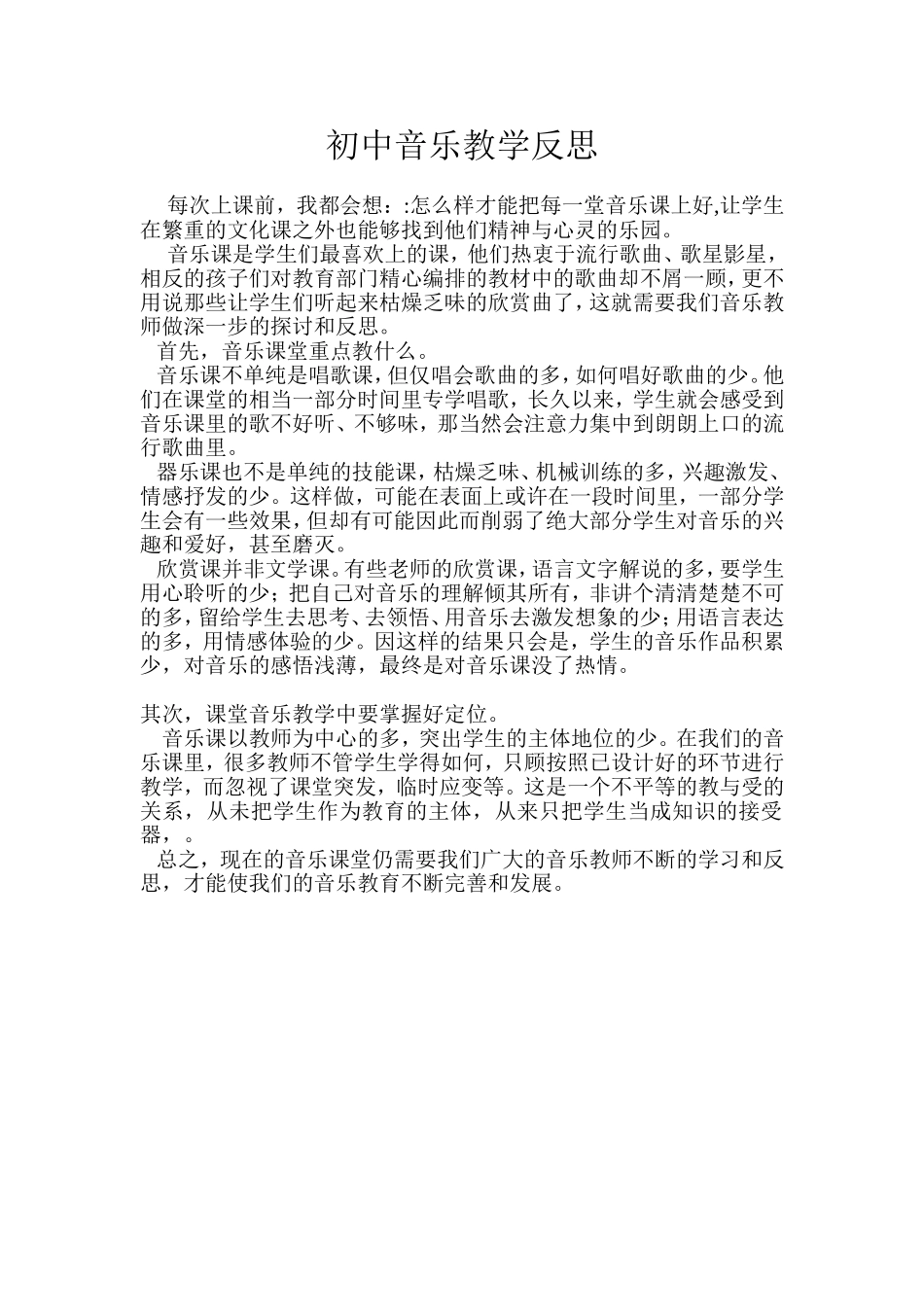 初中音乐教学反思

每次上课前，我都会想：:怎么样才能把每一堂音乐课上好,让学生在繁重的文化课之外也能够找到他们精神与心灵的乐园。

音乐课是学生们最喜欢上的课，他们热衷于流行歌曲、歌星影星，相反的孩子们对教育部门精心编排的教材中的歌曲却不屑一顾，更不用说那些让学生们听起来枯燥乏味的欣赏曲了，这就需要我们音乐教师做深一步的探讨和反思。

首先，音乐课堂重点教什么。

音乐课不单纯是唱歌课，但仅唱会歌曲的多，如何唱好歌曲的少。他们在课堂的相当一部分时间里专学唱歌，长久以来，学生就会感受到音乐课里的歌不好听、不够味，那当然会注意力集中到朗朗上口的流行歌曲里。

器乐课也不是单纯的技能课，枯燥乏味、机械训练的多，兴趣激发、情感抒发的少。这样做，可能在表面上或许在一段时间里，一部分学生会有一些效果，但却有可能因此而削弱了绝大部分学生对音乐的兴趣和爱好，甚至磨灭。

欣赏课并非文学课。有些老师的欣赏课，语言文字解说的多，要学生用心聆听的少；把自己对音乐的理解倾其所有，非讲个清清楚楚不可的多，留给学生去思考、去领悟、用音乐去激发想象的少；用语言表达的多，用情感体验的少。因这样的结果只会是，学生的音乐作品积累少，对音乐的感悟浅薄，最终是对音乐课没了热情。

其次，课堂音乐教学中要掌握好定位。

音乐课以教师为中心的多，突出学生的主体地位的少。在我们的音乐课里，很多教师不管学生学得如何，只顾按照已设计好的环节进行教学，而忽视了课堂突发，临时应变等。这是一个不平等的教与受的关系，从未把学生作为教育的主体，从来只把学生当成知识的接受器，。

总之，现在的音乐课堂仍需要我们广大的音乐教师不断的学习和反思，才能使我们的音乐教育不断完善和发展。